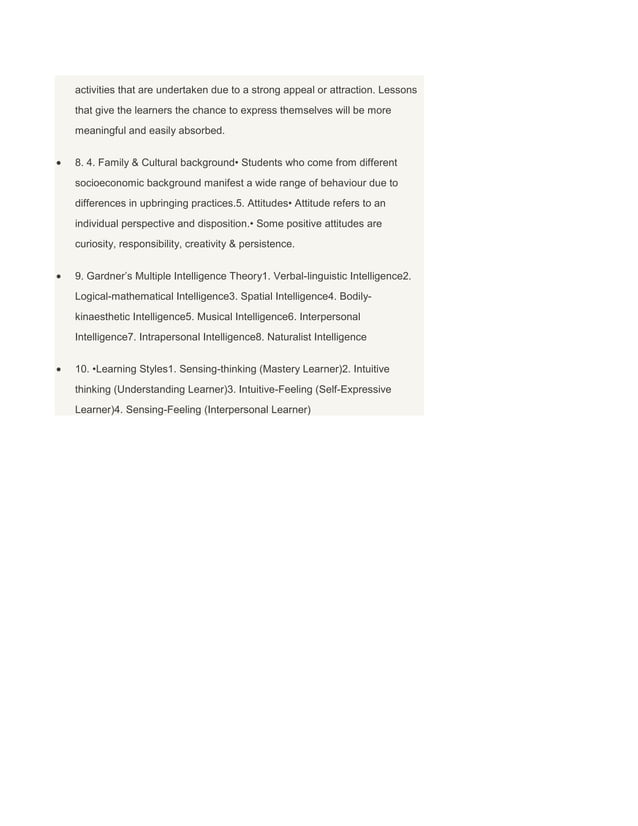 activities that are undertaken due to a strong appeal or attraction. Lessons that give the learners the chance to express themselves will be more meaningful and easily absorbed.

• 8. 4. Family & Cultural background• Students who come from different socioeconomic background manifest a wide range of behaviour due to differences in upbringing practices.5. Attitudes• Attitude refers to an individual perspective and disposition.• Some positive attitudes are curiosity, responsibility, creativity & persistence.

• 9. Gardner's Multiple Intelligence Theory1. Verbal-linguistic Intelligence2. Logical-mathematical Intelligence3. Spatial Intelligence4. Bodily-kinaesthetic Intelligence5. Musical Intelligence6. Interpersonal Intelligence7. Intrapersonal Intelligence8. Naturalist Intelligence

• 10. •Learning Styles1. Sensing-thinking (Mastery Learner)2. Intuitive thinking (Understanding Learner)3. Intuitive-Feeling (Self-Expressive Learner)4. Sensing-Feeling (Interpersonal Learner)